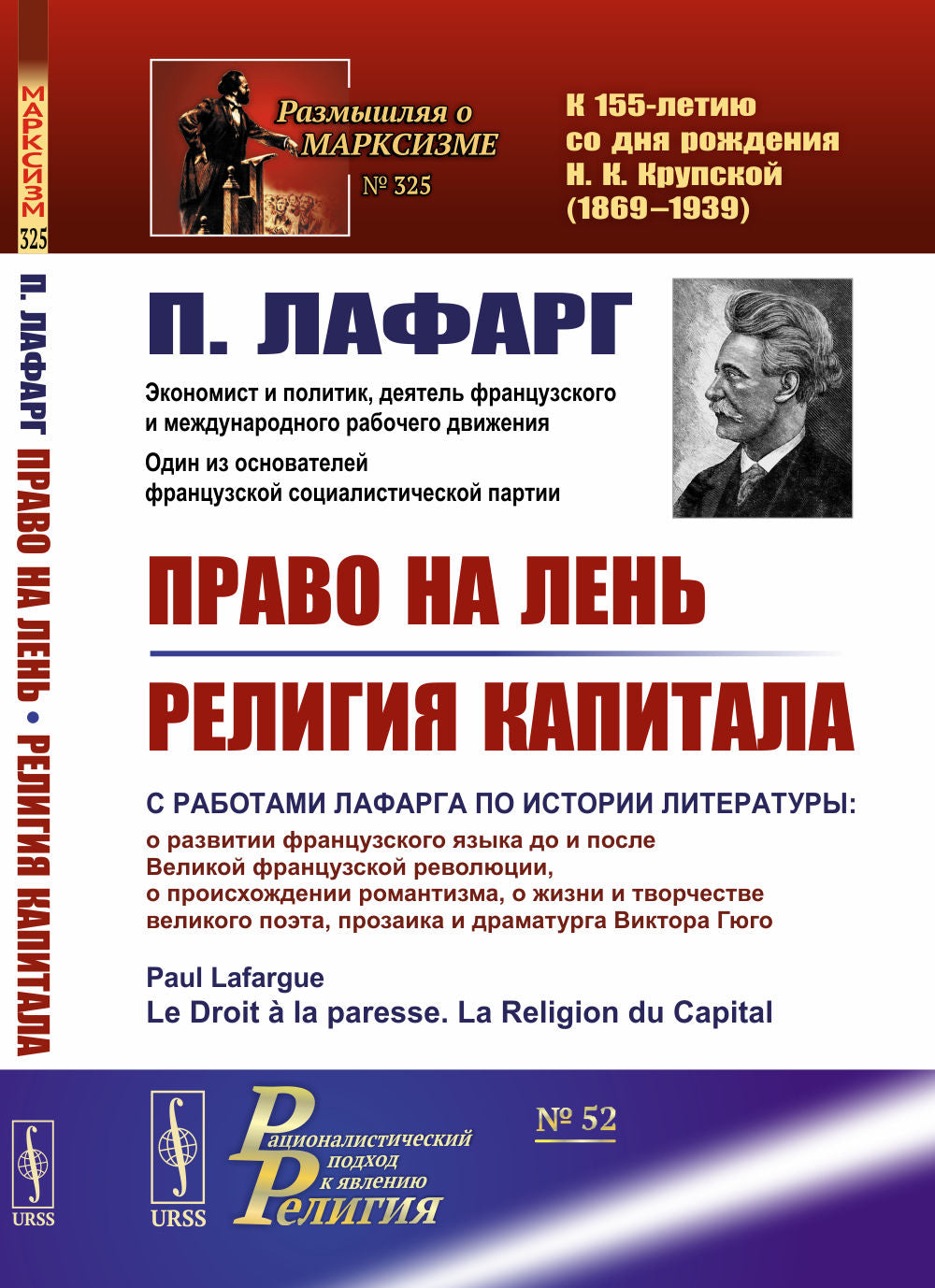 МАРКСИЗМ
325

П. ЛАФАРГ ПРАВО НА ЛЕНЬ • РЕЛИГИЯ КАПИТАЛА

URSS

Размышляя о МАРКСИЗМЕ
№ 325

К 155-летию со дня рождения Н. К. Крупской (1869–1939)

П. ЛАФАРГ

Экономист и политик, деятель французского и международного рабочего движения

Один из основателей французской социалистической партии

ПРАВО НА ЛЕНЬ

РЕЛИГИЯ КАПИТАЛА

С РАБОТАМИ ЛАФАРГА ПО ИСТОРИИ ЛИТЕРАТУРЫ:
о развитии французского языка до и после Великой французской революции, о происхождении романтизма, о жизни и творчестве великого поэта, прозаика и драматурга Виктора Гюго

Paul Lafargue
Le Droit à la paresse. La Religion du Capital

URSS

Рационалистический подход к явлению Религия

№ 52